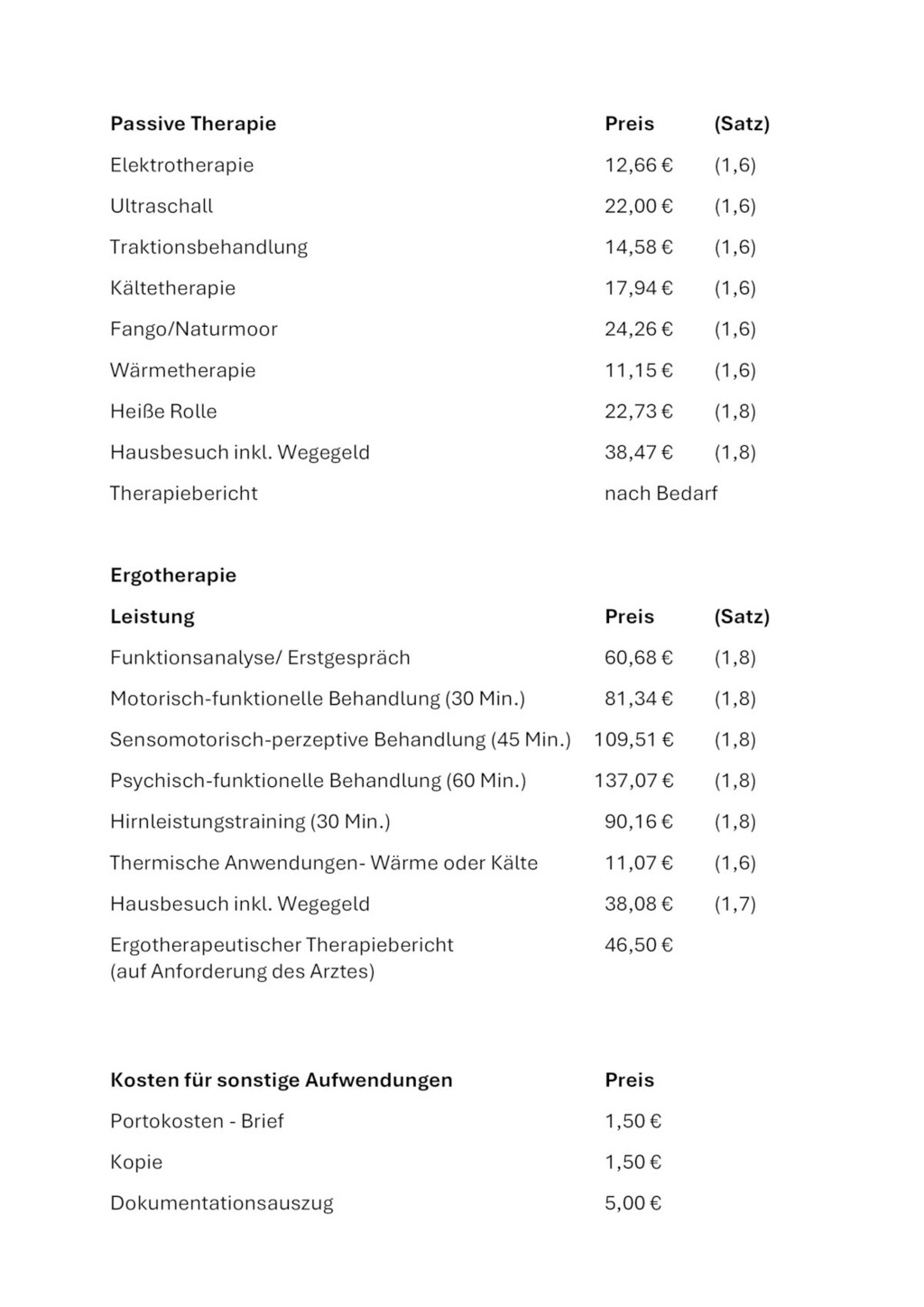 | Passive Therapie | Preis | (Satz) |
|---|---|---|
| Elektrotherapie | 12,66 € | (1,6) |
| Ultraschall | 22,00 € | (1,6) |
| Traktionsbehandlung | 14,58 € | (1,6) |
| Kältetherapie | 17,94 € | (1,6) |
| Fango/Naturmoor | 24,26 € | (1,6) |
| Wärmetherapie | 11,15 € | (1,6) |
| Heiße Rolle | 22,73 € | (1,8) |
| Hausbesuch inkl. Wegegeld | 38,47 € | (1,8) |
| Therapiebericht | nach Bedarf | |

Ergotherapie

| Leistung | Preis | (Satz) |
|---|---|---|
| Funktionsanalyse/ Erstgespräch | 60,68 € | (1,8) |
| Motorisch-funktionelle Behandlung (30 Min.) | 81,34 € | (1,8) |
| Sensomotorisch-perzeptive Behandlung (45 Min.) | 109,51 € | (1,8) |
| Psychisch-funktionelle Behandlung (60 Min.) | 137,07 € | (1,8) |
| Hirnleistungstraining (30 Min.) | 90,16 € | (1,8) |
| Thermische Anwendungen- Wärme oder Kälte | 11,07 € | (1,6) |
| Hausbesuch inkl. Wegegeld | 38,08 € | (1,7) |
| Ergotherapeutischer Therapiebericht (auf Anforderung des Arztes) | 46,50 € | |

| Kosten für sonstige Aufwendungen | Preis |
|---|---|
| Portokosten - Brief | 1,50 € |
| Kopie | 1,50 € |
| Dokumentationsauszug | 5,00 € |